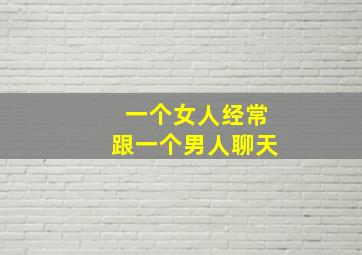 一个女人经常
跟一个男人聊天